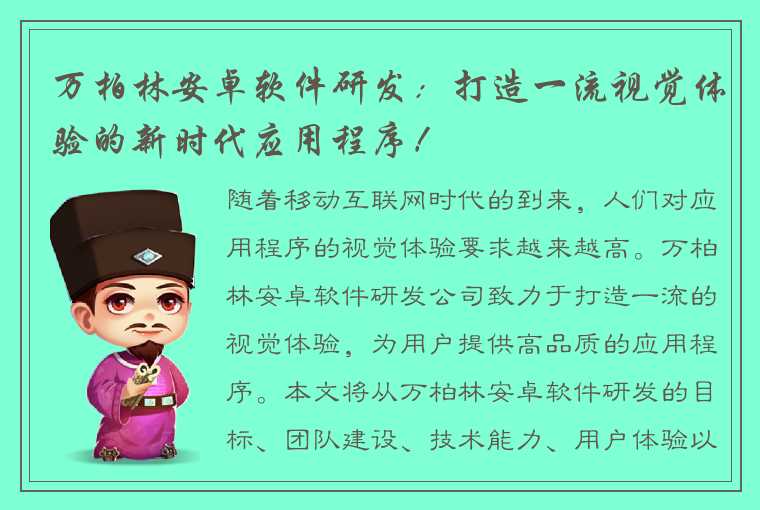 万柏林安卓软件研发：打造一流视觉体验的新时代应用程序！

随着移动互联网时代的到来，人们对应用程序的视觉体验要求越来越高。万柏林安卓软件研发公司致力于打造一流的视觉体验，为用户提供高品质的应用程序。本文将从万柏林安卓软件研发的目标、团队建设、技术能力、用户体验以